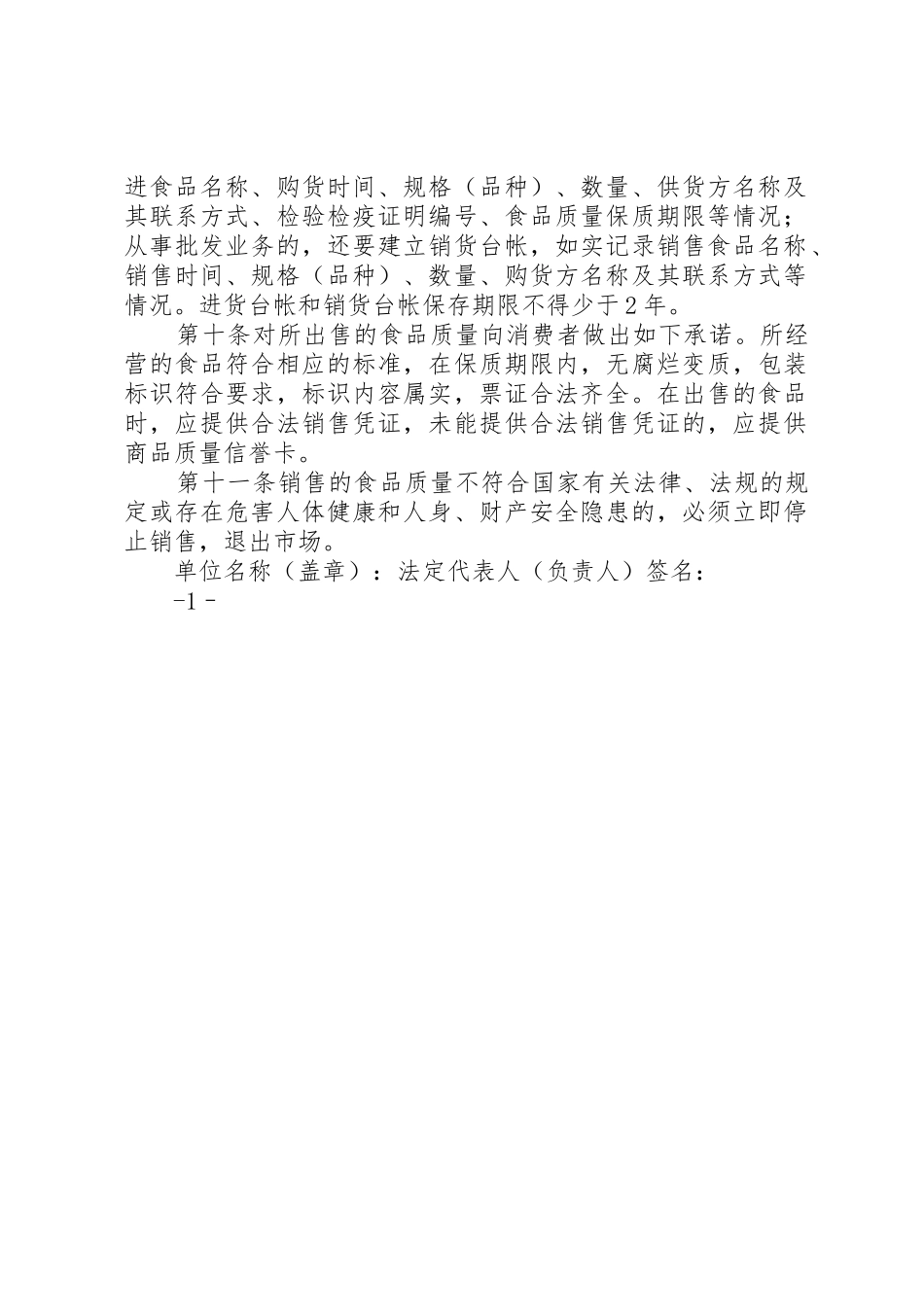 进食品名称、购货时间、规格（品种）、数量、供货方名称及其联系方式、检验检疫证明编号、食品质量保质期限等情况；从事批发业务的，还要建立销货台帐，如实记录销售食品名称、销售时间、规格（品种）、数量、购货方名称及其联系方式等情况。进货台帐和销货台帐保存期限不得少于2年。

第十条对所出售的食品质量向消费者做出如下承诺。所经营的食品符合相应的标准，在保质期限内，无腐烂变质，包装标识符合要求，标识内容属实，票证合法齐全。在出售的食品时，应提供合法销售凭证，未能提供合法销售凭证的，应提供商品质量信誉卡。

第十一条销售的食品质量不符合国家有关法律、法规的规定或存在危害人体健康和人身、财产安全隐患的，必须立即停止销售，退出市场。

单位名称（盖章）：法定代表人（负责人）签名：

-1 -